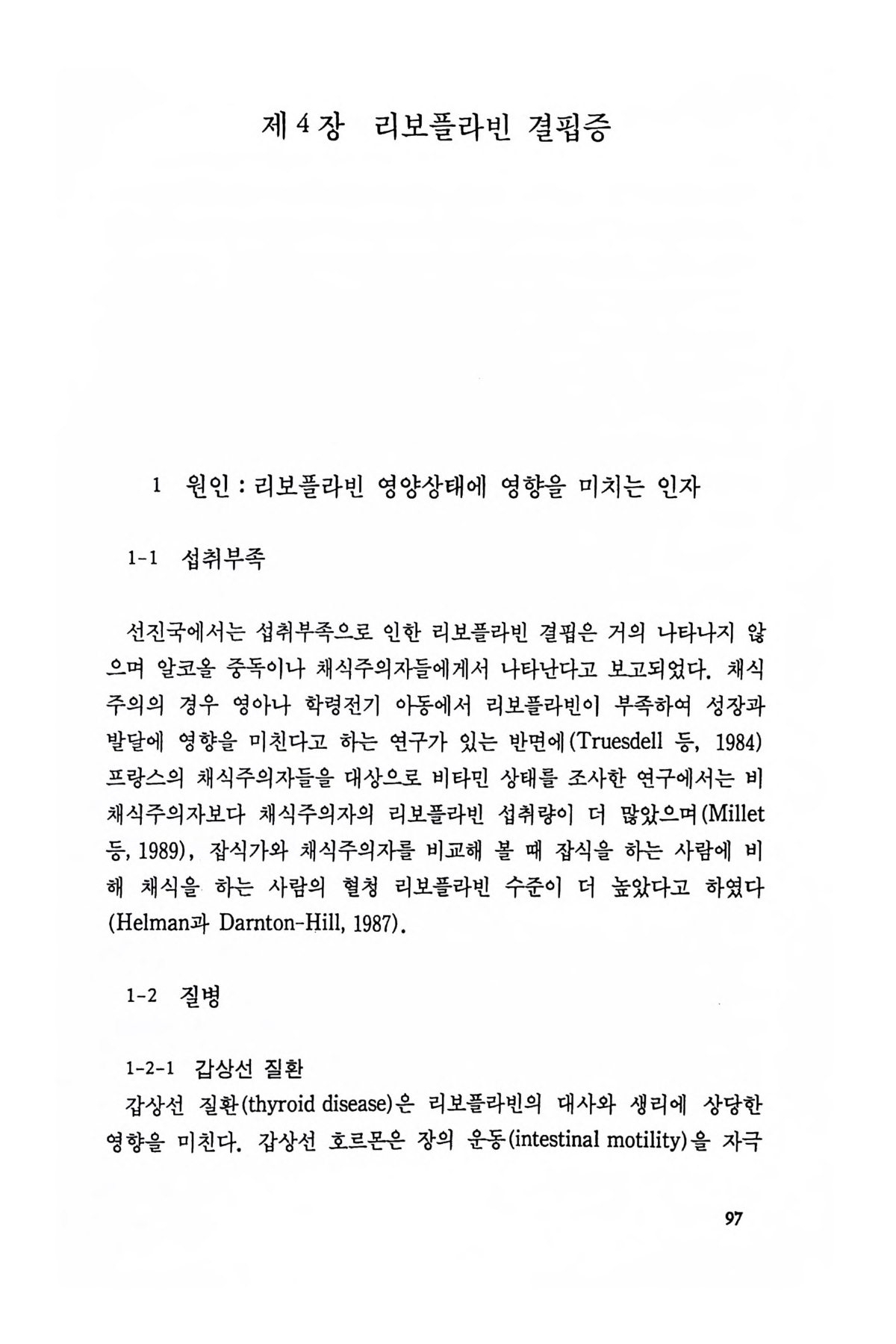 제 4 장 리보플라빈 결핍증

1 원인 : 리보플라빈 영양상태에 영향을 미치는 인자

1-1 섭취부족

선진국에서는 섭취부족으로 인한 리보플라빈 결핍은 거의 나타나지 않으며 알코올 중독이나 채식주의자들에게서 나타난다고 보고되었다. 채식주의의 경우 영아나 학령전기 아동에서 리보플라빈이 부족하여 성장과 발달에 영향을 미친다고 하는 연구가 있는 반면에(Truesdell 등, 1984) 프랑스의 채식주의자들을 대상으로 비타민 상태를 조사한 연구에서는 비채식주의자보다 채식주의자의 리보플라빈 섭취량이 더 많았으며(Millet 등, 1989), 잡식가와 채식주의자를 비교해 볼 때 잡식을 하는 사람에 비해 채식을 하는 사람의 혈청 리보플라빈 수준이 더 높았다고 하였다 (Helman과 Darnton-Hill, 1987).

1-2 질병

1-2-1 갑상선 질환

갑상선 질환(thyroid disease)은 리보플라빈의 대사와 생리에 상당한 영향을 미친다. 갑상선 호르몬은 장의 운동(intestinal motility)을 자극

97